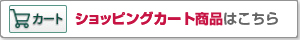 カート ショッピングカート商品はこちら